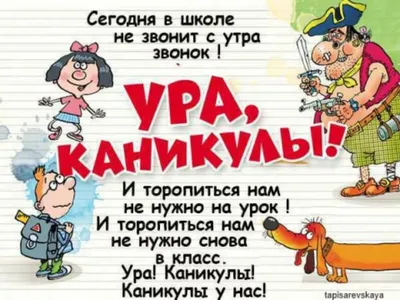 Сегодня в школе не звонит с утра звонок !

УРА, КАНИКУЛЫ!

И торопиться нам не нужно на урок !
И торопиться нам не нужно снова в класс.
Ура! Каникулы!
Каникулы у нас!

tapisarevskaya